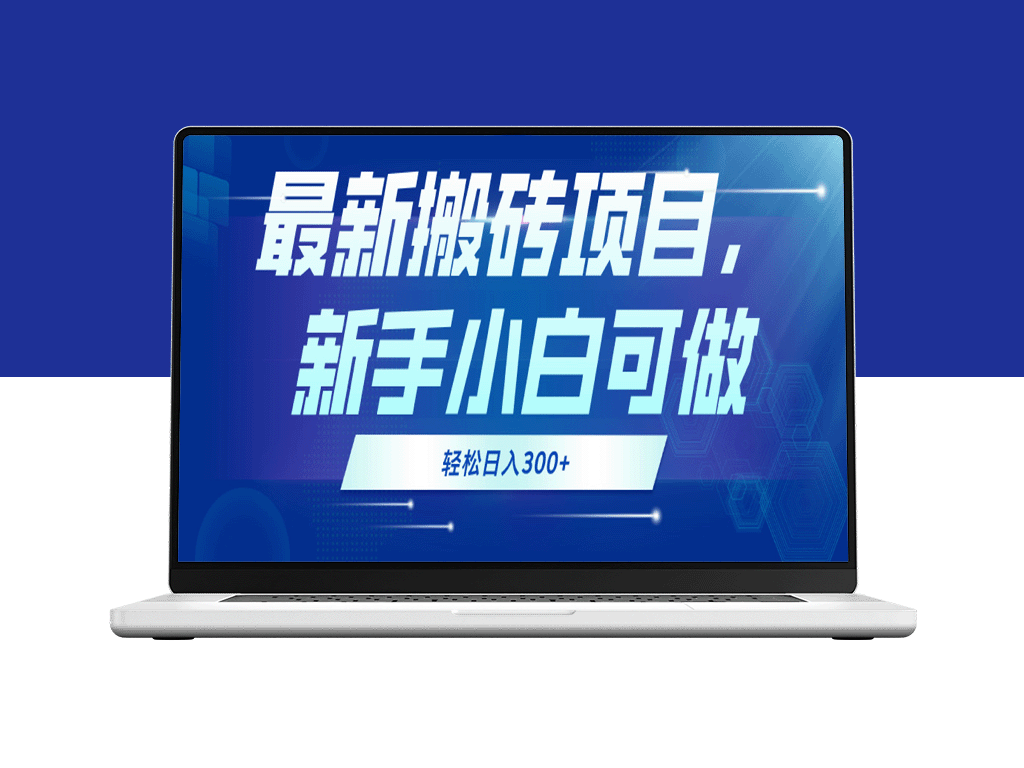 最新搬砖项目，
新手小白可做

轻松日入300+